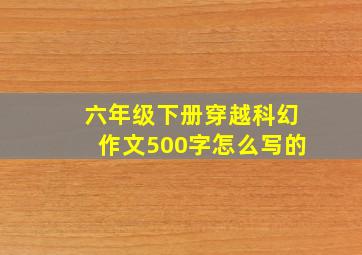 六年级下册穿越科幻作文500字怎么写的